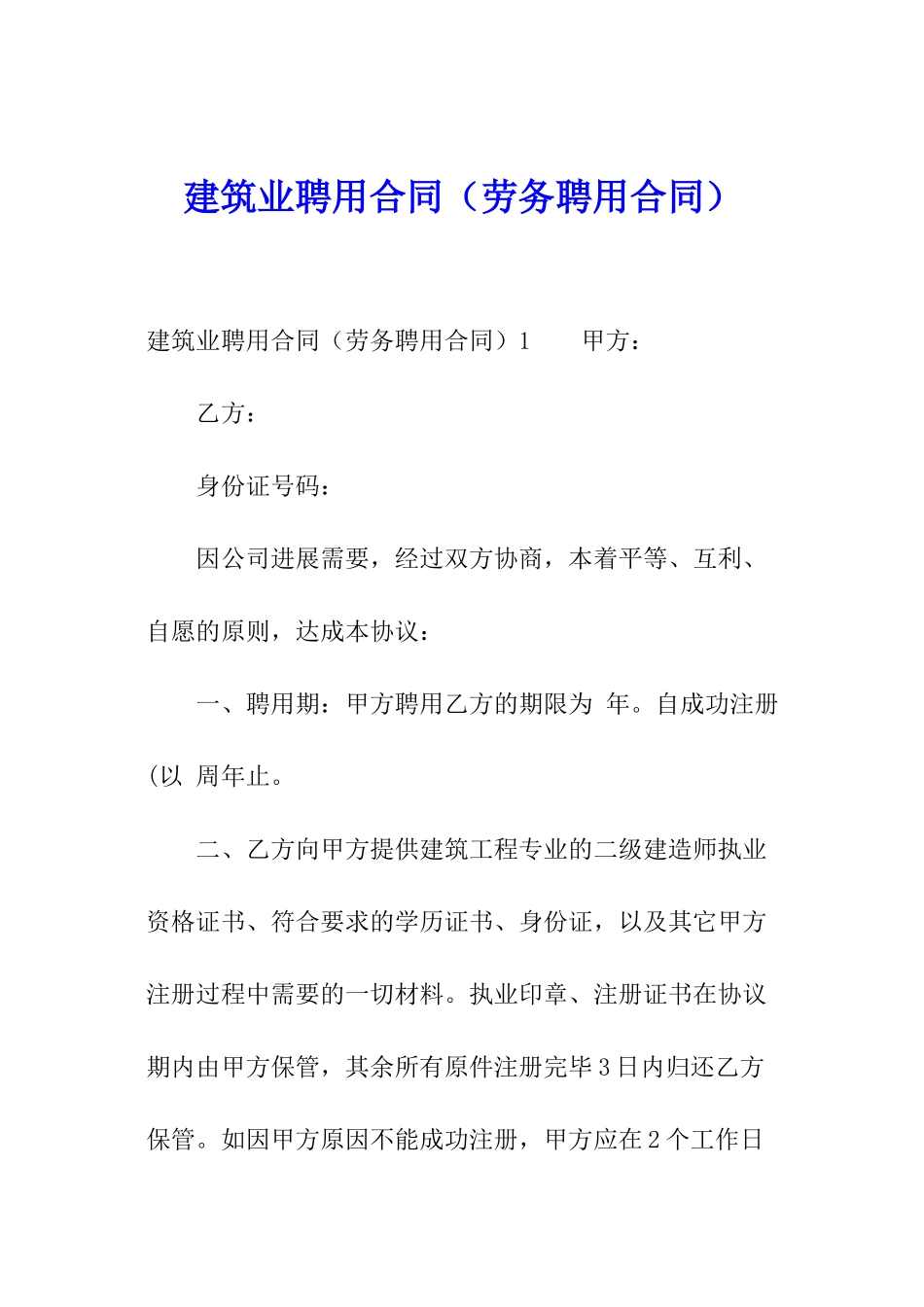 建筑业聘用合同（劳务聘用合同）

建筑业聘用合同（劳务聘用合同）1　　甲方：

乙方：

身份证号码：

因公司进展需要，经过双方协商，本着平等、互利、自愿的原则，达成本协议：

一、聘用期：甲方聘用乙方的期限为 年。自成功注册(以 周年止。

二、乙方向甲方提供建筑工程专业的二级建造师执业资格证书、符合要求的学历证书、身份证，以及其它甲方注册过程中需要的一切材料。执业印章、注册证书在协议期内由甲方保管，其余所有原件注册完毕3日内归还乙方保管。如因甲方原因不能成功注册，甲方应在2个工作日